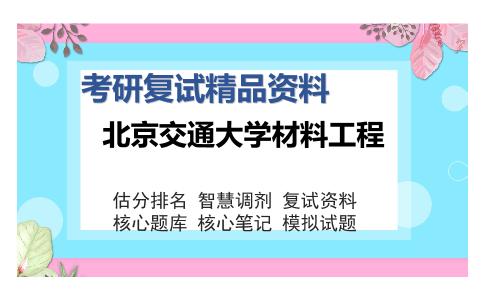 考研复试精品资料

北京交通大学材料工程

估分排名 智慧调剂 复试资料
核心题库 核心笔记 模拟试题